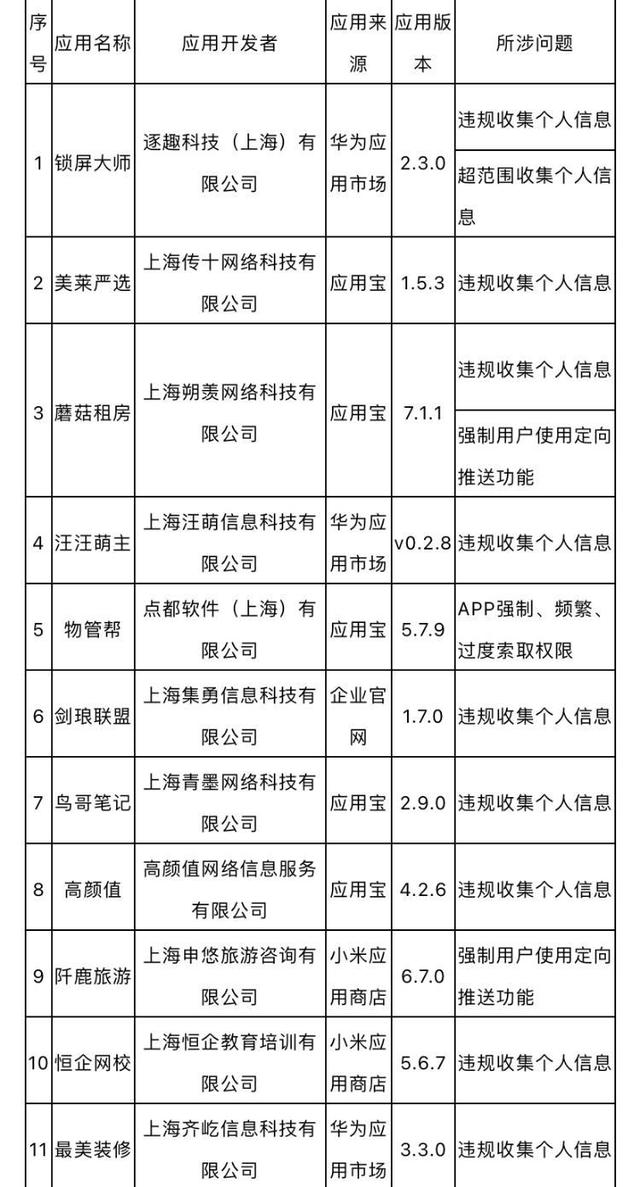 | 序号 | 应用名称 | 应用开发者 | 应用来源 | 应用版本 | 所涉问题 |
|---|---|---|---|---|---|
| 1 | 锁屏大师 | 逐趣科技（上海）有限公司 | 华为应用市场 | 2.3.0 | 违规收集个人信息 |
| | | | | | 超范围收集个人信息 |
| 2 | 美莱严选 | 上海传十网络科技有限公司 | 应用宝 | 1.5.3 | 违规收集个人信息 |
| 3 | 蘑菇租房 | 上海朔羡网络科技有限公司 | 应用宝 | 7.1.1 | 违规收集个人信息 |
| | | | | | 强制用户使用定向推送功能 |
| 4 | 汪汪萌主 | 上海汪萌信息科技有限公司 | 华为应用市场 | v0.2.8 | 违规收集个人信息 |
| 5 | 物管帮 | 点都软件（上海）有限公司 | 应用宝 | 5.7.9 | APP强制、频繁、过度索取权限 |
| 6 | 剑琅联盟 | 上海集勇信息科技有限公司 | 企业官网 | 1.7.0 | 违规收集个人信息 |
| 7 | 鸟哥笔记 | 上海青墨网络科技有限公司 | 应用宝 | 2.9.0 | 违规收集个人信息 |
| 8 | 高颜值 | 高颜值网络信息服务有限公司 | 应用宝 | 4.2.6 | 违规收集个人信息 |
| 9 | 阡鹿旅游 | 上海申悠旅游咨询有限公司 | 小米应用商店 | 6.7.0 | 强制用户使用定向推送功能 |
| 10 | 恒企网校 | 上海恒企教育培训有限公司 | 小米应用商店 | 5.6.7 | 违规收集个人信息 |
| 11 | 最美装修 | 上海齐屹信息科技有限公司 | 华为应用市场 | 3.3.0 | 违规收集个人信息 |